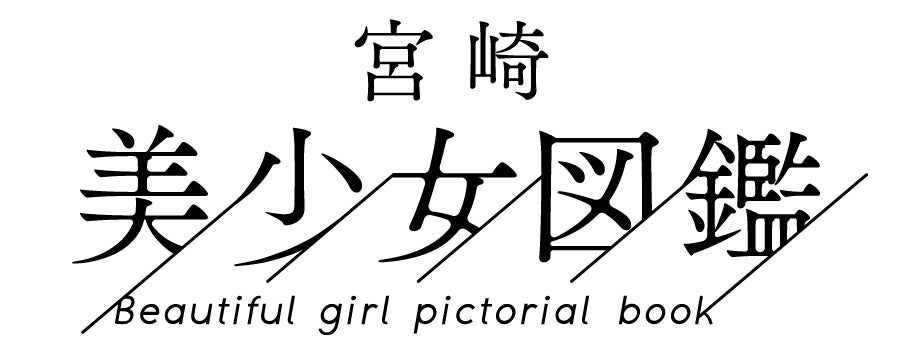 宮崎
美少女図鑑
Beautiful girl pictorial book